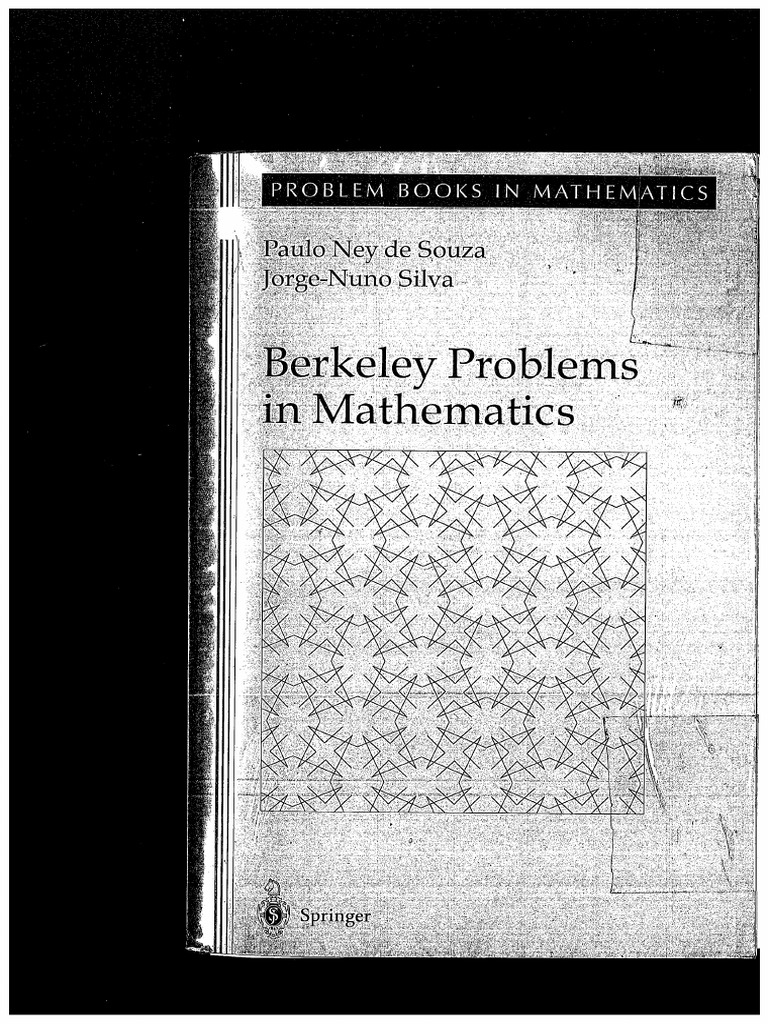 PROBLEM BOOKS IN MATHEMATICS

Paulo Ney de Souza
Jorge-Nuno Silva

Berkeley Problems in Mathematics

Springer